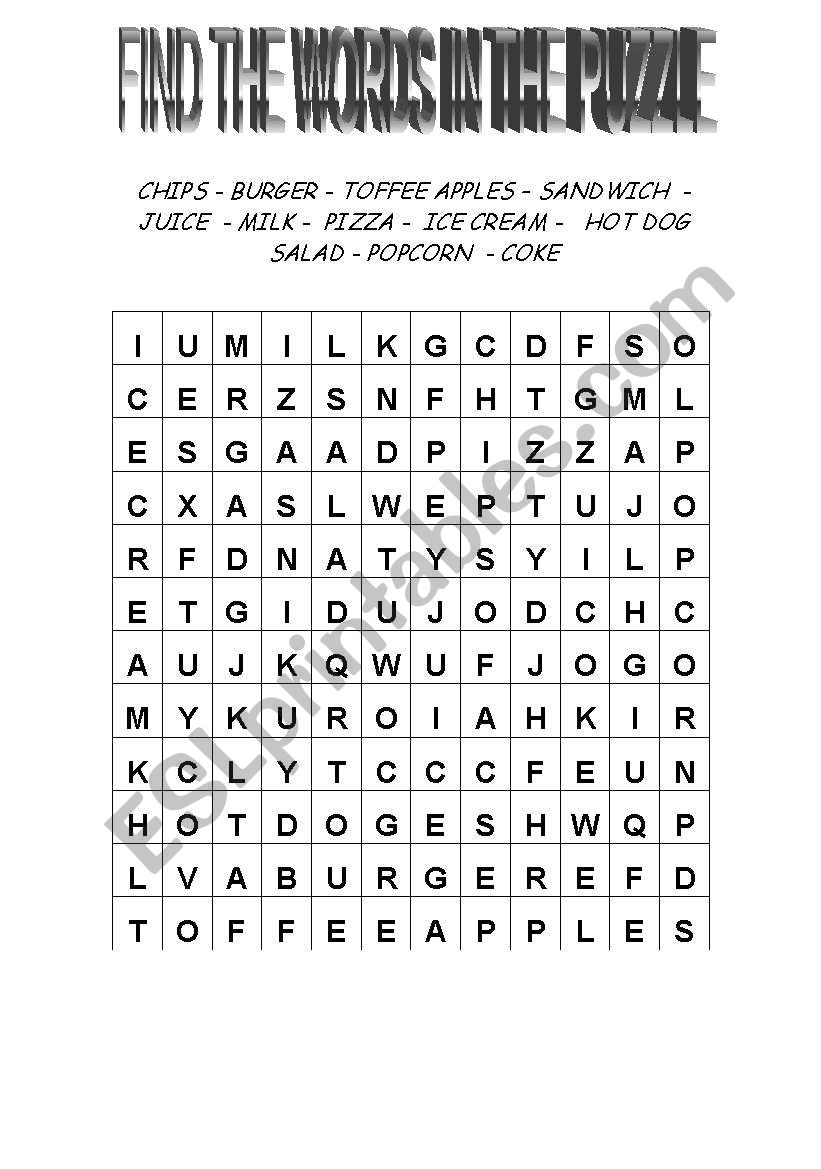 FIND THE WORDS IN THE PUZZLE

CHIPS - BURGER - TOFFEE APPLES - SANDWICH - JUICE - MILK - PIZZA - ICE CREAM - HOT DOG SALAD - POPCORN - COKE

| I | U | M | I | L | K | G | C | D | F | S | O |
|---|---|---|---|---|---|---|---|---|---|---|---|
| C | E | R | Z | S | N | F | H | T | G | M | L |
| E | S | G | A | A | D | P | I | Z | Z | A | P |
| C | X | A | S | L | W | E | P | T | U | J | O |
| R | F | D | N | A | T | Y | S | Y | I | L | P |
| E | T | G | I | D | U | J | O | D | C | H | C |
| A | U | J | K | Q | W | U | F | J | O | G | O |
| M | Y | K | U | R | O | I | A | H | K | I | R |
| K | C | L | Y | T | C | C | C | F | E | U | N |
| H | O | T | D | O | G | E | S | H | W | Q | P |
| L | V | A | B | U | R | G | E | R | E | F | D |
| T | O | F | F | E | E | A | P | P | L | E | S |

ESLprintables.com